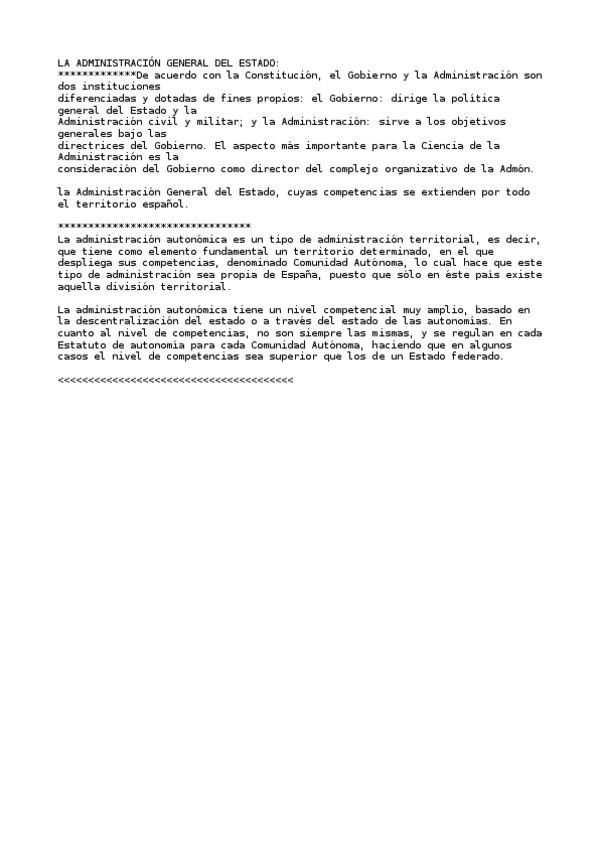 LA ADMINISTRACIÓN GENERAL DEL ESTADO:
*************De acuerdo con la Constitución, el Gobierno y la Administración son dos instituciones diferenciadas y dotadas de fines propios: el Gobierno: dirige la política general del Estado y la Administración civil y militar; y la Administración: sirve a los objetivos generales bajo las directrices del Gobierno. El aspecto más importante para la Ciencia de la Administración es la consideración del Gobierno como director del complejo organizativo de la Admón.

la Administración General del Estado, cuyas competencias se extienden por todo el territorio español.

********************************
La administración autonómica es un tipo de administración territorial, es decir, que tiene como elemento fundamental un territorio determinado, en el que despliega sus competencias, denominado Comunidad Autónoma, lo cual hace que este tipo de administración sea propia de España, puesto que sólo en éste país existe aquella división territorial.

La administración autonómica tiene un nivel competencial muy amplio, basado en la descentralización del estado o a través del estado de las autonomías. En cuanto al nivel de competencias, no son siempre las mismas, y se regulan en cada Estatuto de autonomía para cada Comunidad Autónoma, haciendo que en algunos casos el nivel de competencias sea superior que los de un Estado federado.

<<<<<<<<<<<<<<<<<<<<<<<<<<<<<<<<<<<<<<<